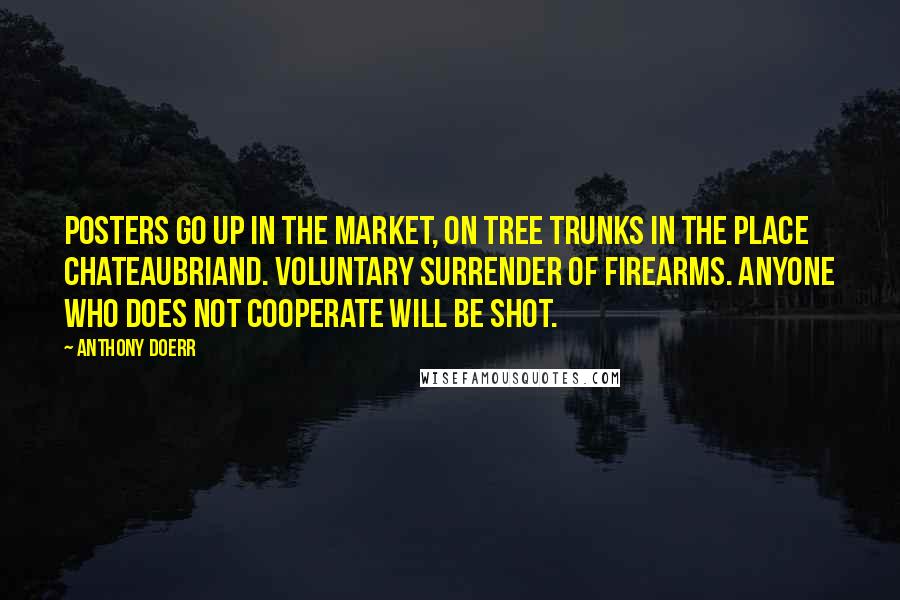 POSTERS GO UP IN THE MARKET, ON TREE TRUNKS IN THE PLACE CHATEAUBRIAND. VOLUNTARY SURRENDER OF FIREARMS. ANYONE WHO DOES NOT COOPERATE WILL BE SHOT.

~ ANTHONY DOERR

WISEFAMOUSQUOTES.COM